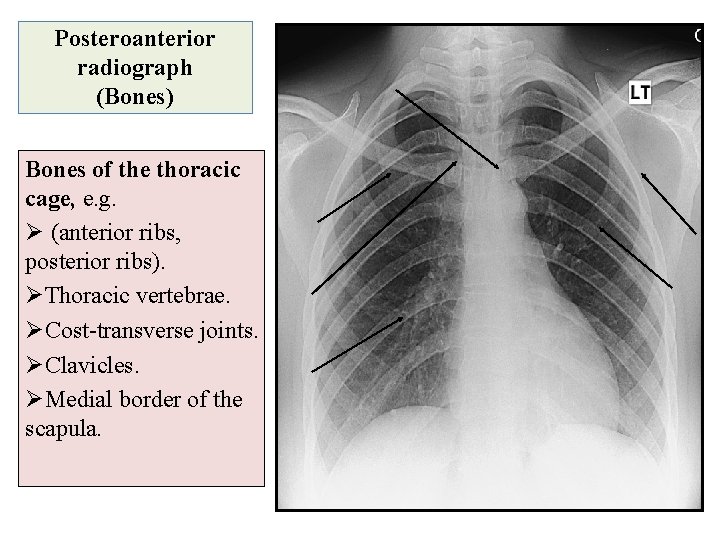 Posteroanterior radiograph (Bones)

Bones of the thoracic cage, e.g.

➢ (anterior ribs, posterior ribs).

➢Thoracic vertebrae.

➢Cost-transverse joints.

➢Clavicles.

➢Medial border of the scapula.

LT